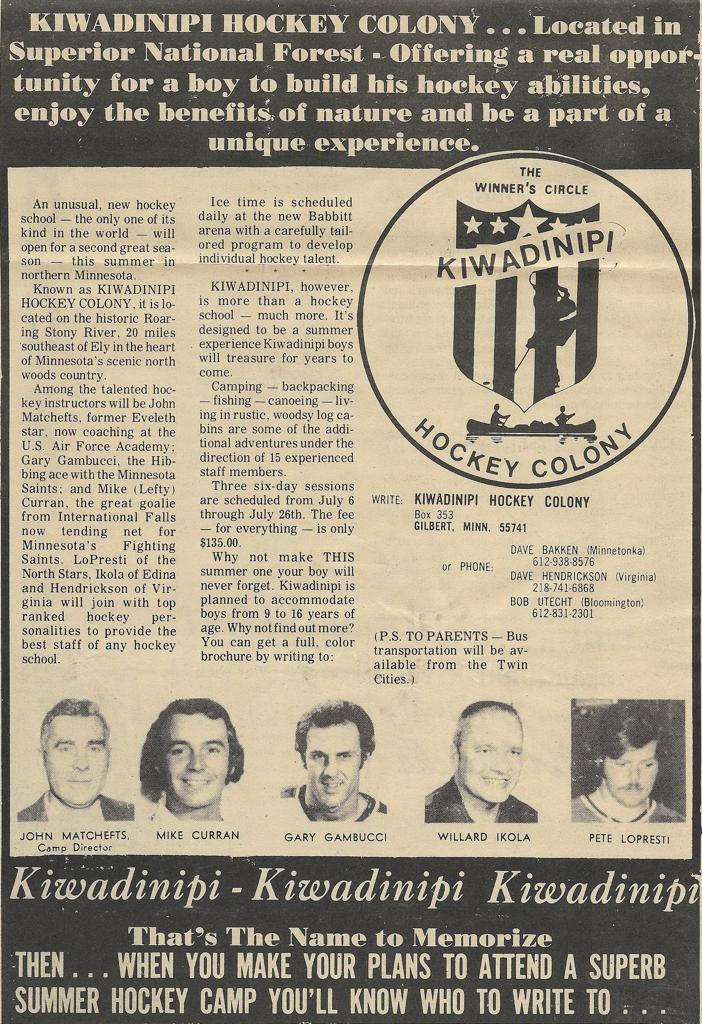 KIWADINIPI HOCKEY COLONY . . . Located in Superior National Forest - Offering a real opportunity for a boy to build his hockey abilities, enjoy the benefits of nature and be a part of a unique experience.

An unusual, new hockey school — the only one of its kind in the world — will open for a second great season — this summer in northern Minnesota.

Known as KIWADINIPI HOCKEY COLONY, it is located on the historic Roaring Stony River, 20 miles southeast of Ely in the heart of Minnesota's scenic north woods country.

Among the talented hockey instructors will be John Matchefts, former Eveleth star, now coaching at the U.S. Air Force Academy; Gary Gambucci, the Hibbing ace with the Minnesota Saints; and Mike (Lefty) Curran, the great goalie from International Falls now tending net for Minnesota's Fighting Saints. LoPresti of the North Stars, Ikola of Edina and Hendrickson of Virginia will join with top ranked hockey personalities to provide the best staff of any hockey school.

Ice time is scheduled daily at the new Babbitt arena with a carefully tailored program to develop individual hockey talent.

KIWADINIPI, however, is more than a hockey school — much more. It's designed to be a summer experience Kiwadinipi boys will treasure for years to come.

Camping — backpacking — fishing — canoeing — living in rustic, woodsy log cabins are some of the additional adventures under the direction of 15 experienced staff members.

Three six-day sessions are scheduled from July 6 through July 26th. The fee — for everything — is only $135.00.

Why not make THIS summer one your boy will never forget. Kiwadinipi is planned to accommodate boys from 9 to 16 years of age. Why not find out more? You can get a full, color brochure by writing to:

THE WINNER'S CIRCLE
KIWADINIPI
HOCKEY COLONY

WRITE: KIWADINIPI HOCKEY COLONY
Box 353
GILBERT, MINN. 55741

or PHONE:
DAVE BAKKEN (Minnetonka) 612-938-8576
DAVE HENDRICKSON (Virginia) 218-741-6868
BOB UTECHT (Bloomington) 612-831-2301

(P.S. TO PARENTS — Bus transportation will be available from the Twin Cities.)

JOHN MATCHEFTS, Camp Director
MIKE CURRAN
GARY GAMBUCCI
WILLARD IKOLA
PETE LOPRESTI

Kiwadinipi - Kiwadinipi Kiwadinipi

That's The Name to Memorize
THEN . . . WHEN YOU MAKE YOUR PLANS TO ATTEND A SUPERB SUMMER HOCKEY CAMP YOU'LL KNOW WHO TO WRITE TO . . .